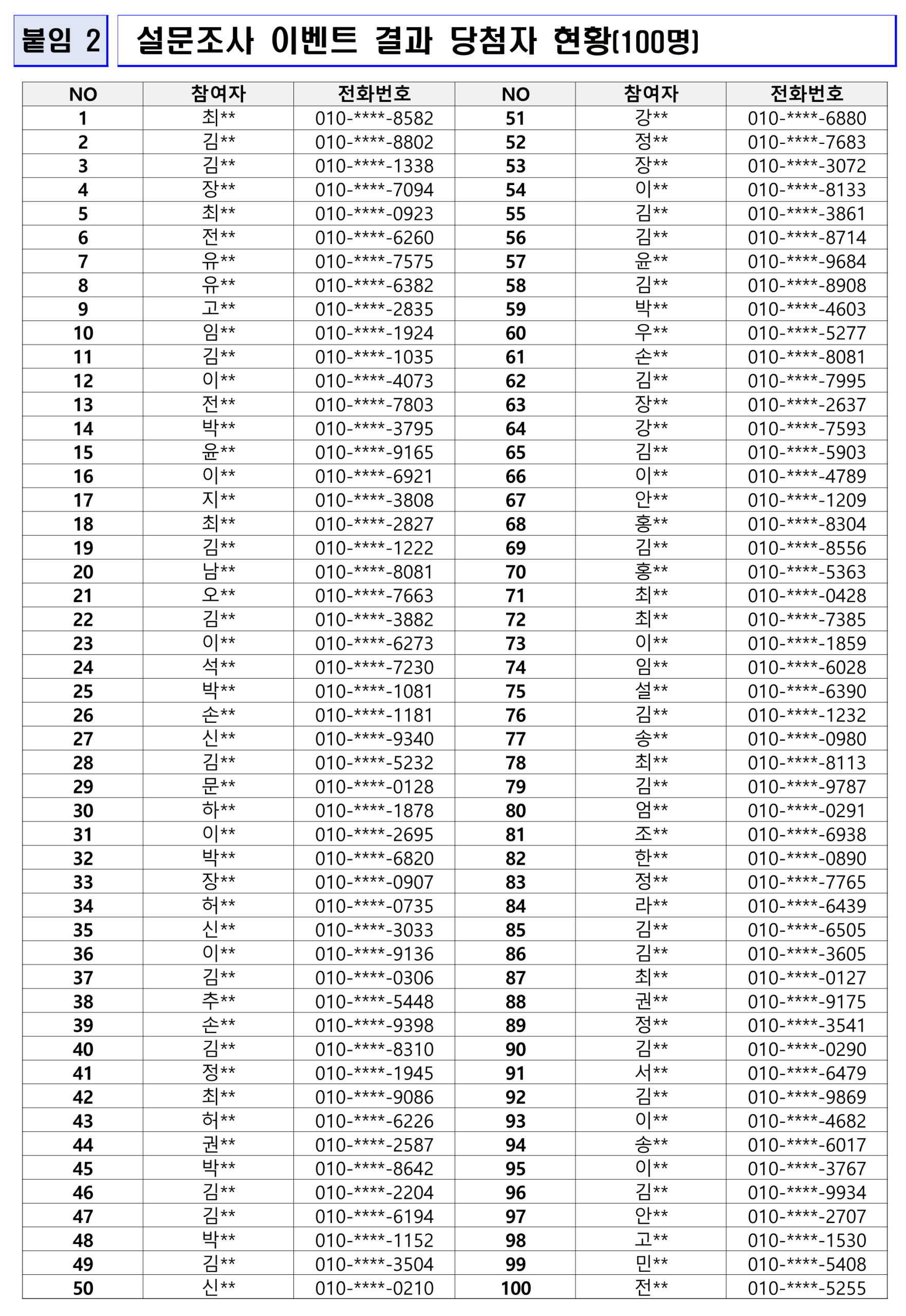 붙임 2

설문조사 이벤트 결과 당첨자 현황(100명)

| NO | 참여자 | 전화번호 | NO | 참여자 | 전화번호 |
|---|---|---|---|---|---|
| 1 | 최** | 010-****-8582 | 51 | 강** | 010-****-6880 |
| 2 | 김** | 010-****-8802 | 52 | 정** | 010-****-7683 |
| 3 | 김** | 010-****-1338 | 53 | 장** | 010-****-3072 |
| 4 | 장** | 010-****-7094 | 54 | 이** | 010-****-8133 |
| 5 | 최** | 010-****-0923 | 55 | 김** | 010-****-3861 |
| 6 | 전** | 010-****-6260 | 56 | 김** | 010-****-8714 |
| 7 | 유** | 010-****-7575 | 57 | 윤** | 010-****-9684 |
| 8 | 유** | 010-****-6382 | 58 | 김** | 010-****-8908 |
| 9 | 고** | 010-****-2835 | 59 | 박** | 010-****-4603 |
| 10 | 임** | 010-****-1924 | 60 | 우** | 010-****-5277 |
| 11 | 김** | 010-****-1035 | 61 | 손** | 010-****-8081 |
| 12 | 이** | 010-****-4073 | 62 | 김** | 010-****-7995 |
| 13 | 전** | 010-****-7803 | 63 | 장** | 010-****-2637 |
| 14 | 박** | 010-****-3795 | 64 | 강** | 010-****-7593 |
| 15 | 윤** | 010-****-9165 | 65 | 김** | 010-****-5903 |
| 16 | 이** | 010-****-6921 | 66 | 이** | 010-****-4789 |
| 17 | 지** | 010-****-3808 | 67 | 안** | 010-****-1209 |
| 18 | 최** | 010-****-2827 | 68 | 홍** | 010-****-8304 |
| 19 | 김** | 010-****-1222 | 69 | 김** | 010-****-8556 |
| 20 | 남** | 010-****-8081 | 70 | 홍** | 010-****-5363 |
| 21 | 오** | 010-****-7663 | 71 | 최** | 010-****-0428 |
| 22 | 김** | 010-****-3882 | 72 | 최** | 010-****-7385 |
| 23 | 이** | 010-****-6273 | 73 | 이** | 010-****-1859 |
| 24 | 석** | 010-****-7230 | 74 | 임** | 010-****-6028 |
| 25 | 박** | 010-****-1081 | 75 | 설** | 010-****-6390 |
| 26 | 손** | 010-****-1181 | 76 | 김** | 010-****-1232 |
| 27 | 신** | 010-****-9340 | 77 | 송** | 010-****-0980 |
| 28 | 김** | 010-****-5232 | 78 | 최** | 010-****-8113 |
| 29 | 문** | 010-****-0128 | 79 | 김** | 010-****-9787 |
| 30 | 하** | 010-****-1878 | 80 | 엄** | 010-****-0291 |
| 31 | 이** | 010-****-2695 | 81 | 조** | 010-****-6938 |
| 32 | 박** | 010-****-6820 | 82 | 한** | 010-****-0890 |
| 33 | 장** | 010-****-0907 | 83 | 정** | 010-****-7765 |
| 34 | 허** | 010-****-0735 | 84 | 라** | 010-****-6439 |
| 35 | 신** | 010-****-3033 | 85 | 김** | 010-****-6505 |
| 36 | 이** | 010-****-9136 | 86 | 김** | 010-****-3605 |
| 37 | 김** | 010-****-0306 | 87 | 최** | 010-****-0127 |
| 38 | 추** | 010-****-5448 | 88 | 권** | 010-****-9175 |
| 39 | 손** | 010-****-9398 | 89 | 정** | 010-****-3541 |
| 40 | 김** | 010-****-8310 | 90 | 김** | 010-****-0290 |
| 41 | 정** | 010-****-1945 | 91 | 서** | 010-****-6479 |
| 42 | 최** | 010-****-9086 | 92 | 김** | 010-****-9869 |
| 43 | 허** | 010-****-6226 | 93 | 이** | 010-****-4682 |
| 44 | 권** | 010-****-2587 | 94 | 송** | 010-****-6017 |
| 45 | 박** | 010-****-8642 | 95 | 이** | 010-****-3767 |
| 46 | 김** | 010-****-2204 | 96 | 김** | 010-****-9934 |
| 47 | 김** | 010-****-6194 | 97 | 안** | 010-****-2707 |
| 48 | 박** | 010-****-1152 | 98 | 고** | 010-****-1530 |
| 49 | 김** | 010-****-3504 | 99 | 민** | 010-****-5408 |
| 50 | 신** | 010-****-0210 | 100 | 전** | 010-****-5255 |